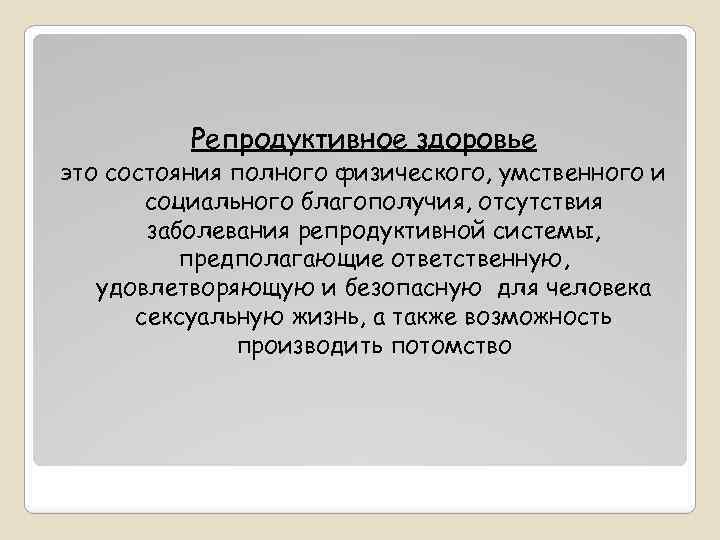 Репродуктивное здоровье

это состояния полного физического, умственного и социального благополучия, отсутствия заболевания репродуктивной системы, предполагающие ответственную, удовлетворяющую и безопасную для человека сексуальную жизнь, а также возможность производить потомство